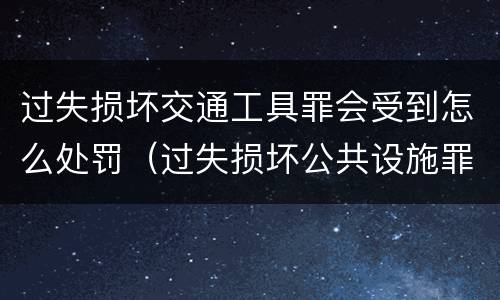 过失损坏交通工具罪会受到怎么处罚（过失损坏公共设施罪